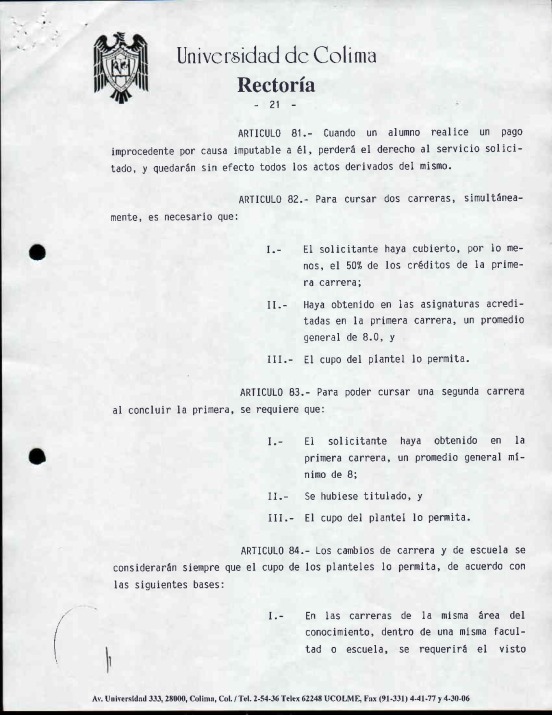 Universidad de Colima
Rectoría
- 21 -

ARTICULO 81.- Cuando un alumno realice un pago improcedente por causa imputable a él, perderá el derecho al servicio solicitado, y quedarán sin efecto todos los actos derivados del mismo.

ARTICULO 82.- Para cursar dos carreras, simultáneamente, es necesario que:

I.- El solicitante haya cubierto, por lo menos, el 50% de los créditos de la primera carrera;

II.- Haya obtenido en las asignaturas acreditadas en la primera carrera, un promedio general de 8.0, y

III.- El cupo del plantel lo permita.

ARTICULO 83.- Para poder cursar una segunda carrera al concluir la primera, se requiere que:

I.- El solicitante haya obtenido en la primera carrera, un promedio general mínimo de 8;

II.- Se hubiese titulado, y

III.- El cupo del plantel lo permita.

ARTICULO 84.- Los cambios de carrera y de escuela se considerarán siempre que el cupo de los planteles lo permita, de acuerdo con las siguientes bases:

I.- En las carreras de la misma área del conocimiento, dentro de una misma facultad o escuela, se requerirá el visto

Av. Universidad 333, 28000, Colima, Col. / Tel. 2-54-36 Telex 62248 UCOLME, Fax (91-331) 4-41-77 y 4-30-06